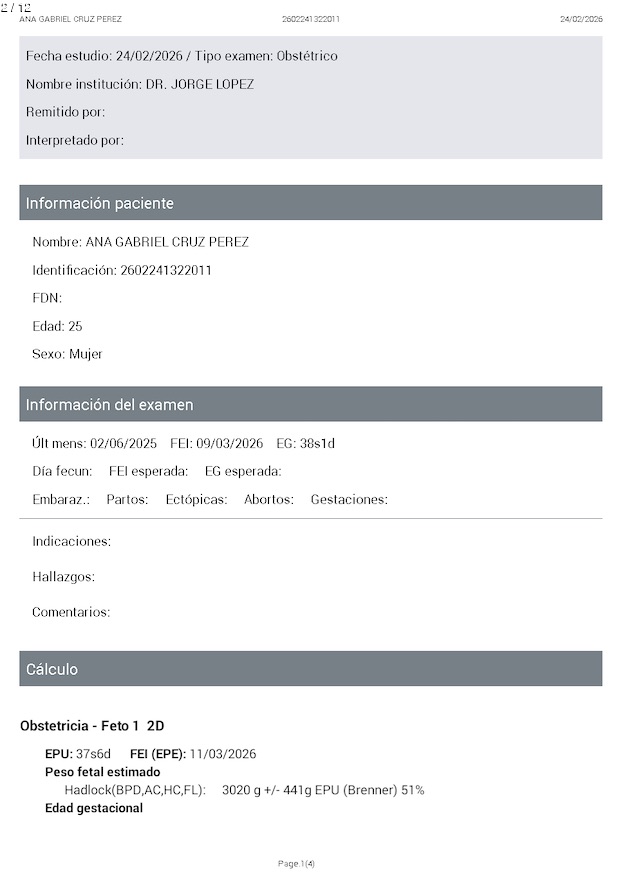 2 / 12
ANA GABRIEL CRUZ PEREZ 2602241322011 24/02/2026

Fecha estudio: 24/02/2026 / Tipo examen: Obstétrico

Nombre institución: DR. JORGE LOPEZ

Remitido por:

Interpretado por:

Información paciente

Nombre: ANA GABRIEL CRUZ PEREZ

Identificación: 2602241322011

FDN:

Edad: 25

Sexo: Mujer

Información del examen

Últ mens: 02/06/2025 FEI: 09/03/2026 EG: 38s1d

Día fecun: FEI esperada: EG esperada:

Embaraz.: Partos: Ectópicas: Abortos: Gestaciones:

Indicaciones:

Hallazgos:

Comentarios:

Cálculo

Obstetricia - Feto 1 2D

EPU: 37s6d FEI (EPE): 11/03/2026

Peso fetal estimado

Hadlock(BPD,AC,HC,FL): 3020 g +/- 441g EPU (Brenner) 51%

Edad gestacional

Page 1(4)